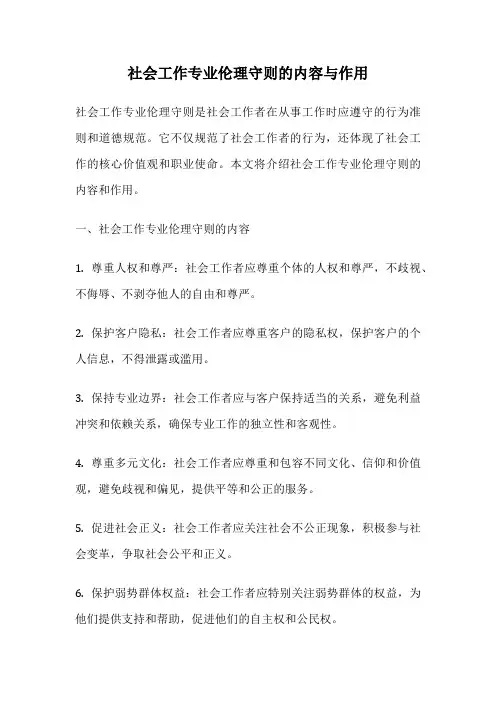 社会工作专业伦理守则的内容与作用

社会工作专业伦理守则是社会工作者在从事工作时应遵守的行为准则和道德规范。它不仅规范了社会工作者的行为，还体现了社会工作的核心价值观和职业使命。本文将介绍社会工作专业伦理守则的内容和作用。

一、社会工作专业伦理守则的内容

1. 尊重人权和尊严：社会工作者应尊重个体的人权和尊严，不歧视、不侮辱、不剥夺他人的自由和尊严。

2. 保护客户隐私：社会工作者应尊重客户的隐私权，保护客户的个人信息，不得泄露或滥用。

3. 保持专业边界：社会工作者应与客户保持适当的关系，避免利益冲突和依赖关系，确保专业工作的独立性和客观性。

4. 尊重多元文化：社会工作者应尊重和包容不同文化、信仰和价值观，避免歧视和偏见，提供平等和公正的服务。

5. 促进社会正义：社会工作者应关注社会不公正现象，积极参与社会变革，争取社会公平和正义。

6. 保护弱势群体权益：社会工作者应特别关注弱势群体的权益，为他们提供支持和帮助，促进他们的自主权和公民权。